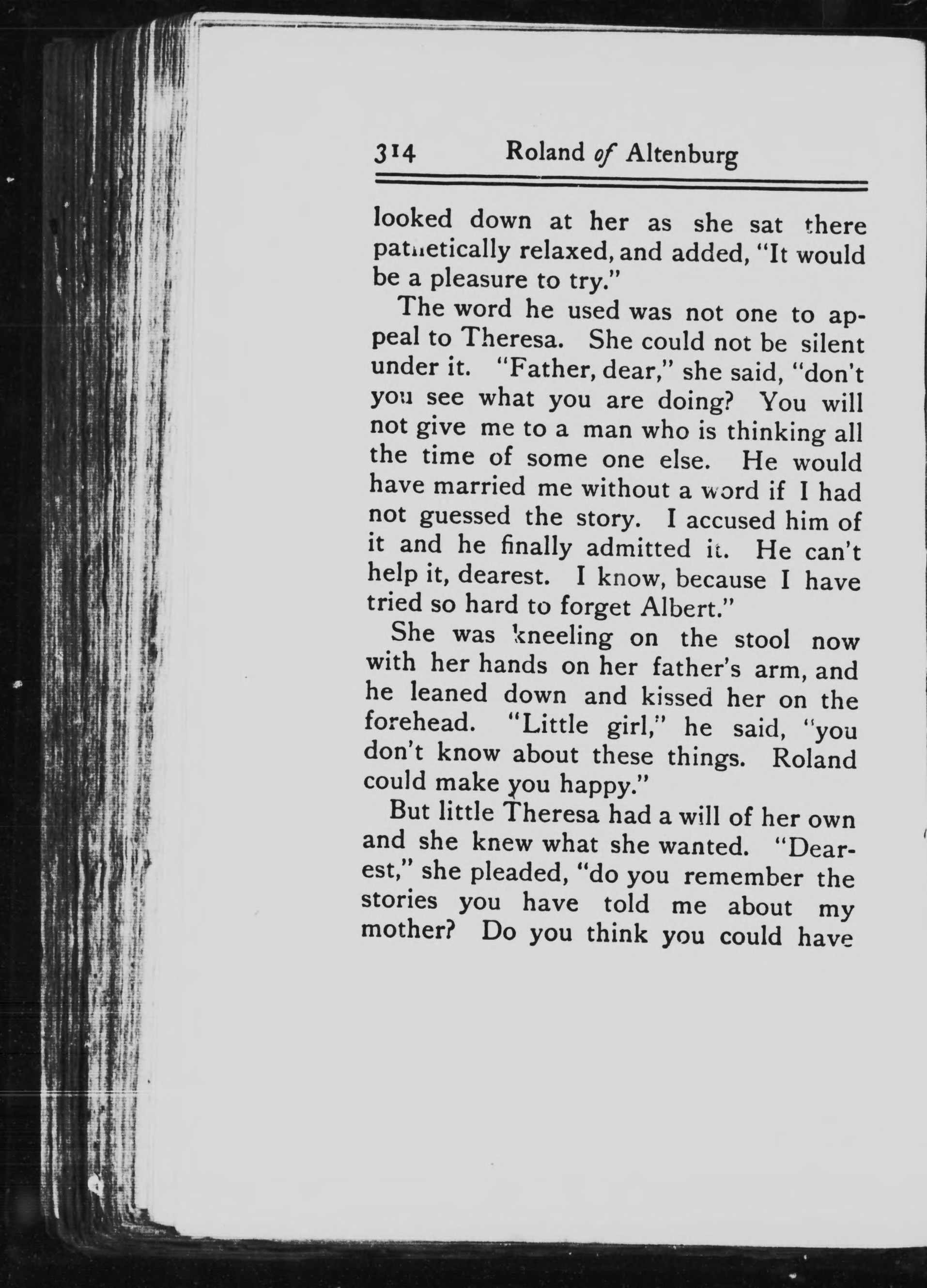 314 Roland of Altenburg

looked down at her as she sat there pathetically relaxed, and added, "It would be a pleasure to try."

The word he used was not one to appeal to Theresa. She could not be silent under it. "Father, dear," she said, "don't you see what you are doing? You will not give me to a man who is thinking all the time of some one else. He would have married me without a word if I had not guessed the story. I accused him of it and he finally admitted it. He can't help it, dearest. I know, because I have tried so hard to forget Albert."

She was kneeling on the stool now with her hands on her father's arm, and he leaned down and kissed her on the forehead. "Little girl," he said, "you don't know about these things. Roland could make you happy."

But little Theresa had a will of her own and she knew what she wanted. "Dearest," she pleaded, "do you remember the stories you have told me about my mother? Do you think you could have